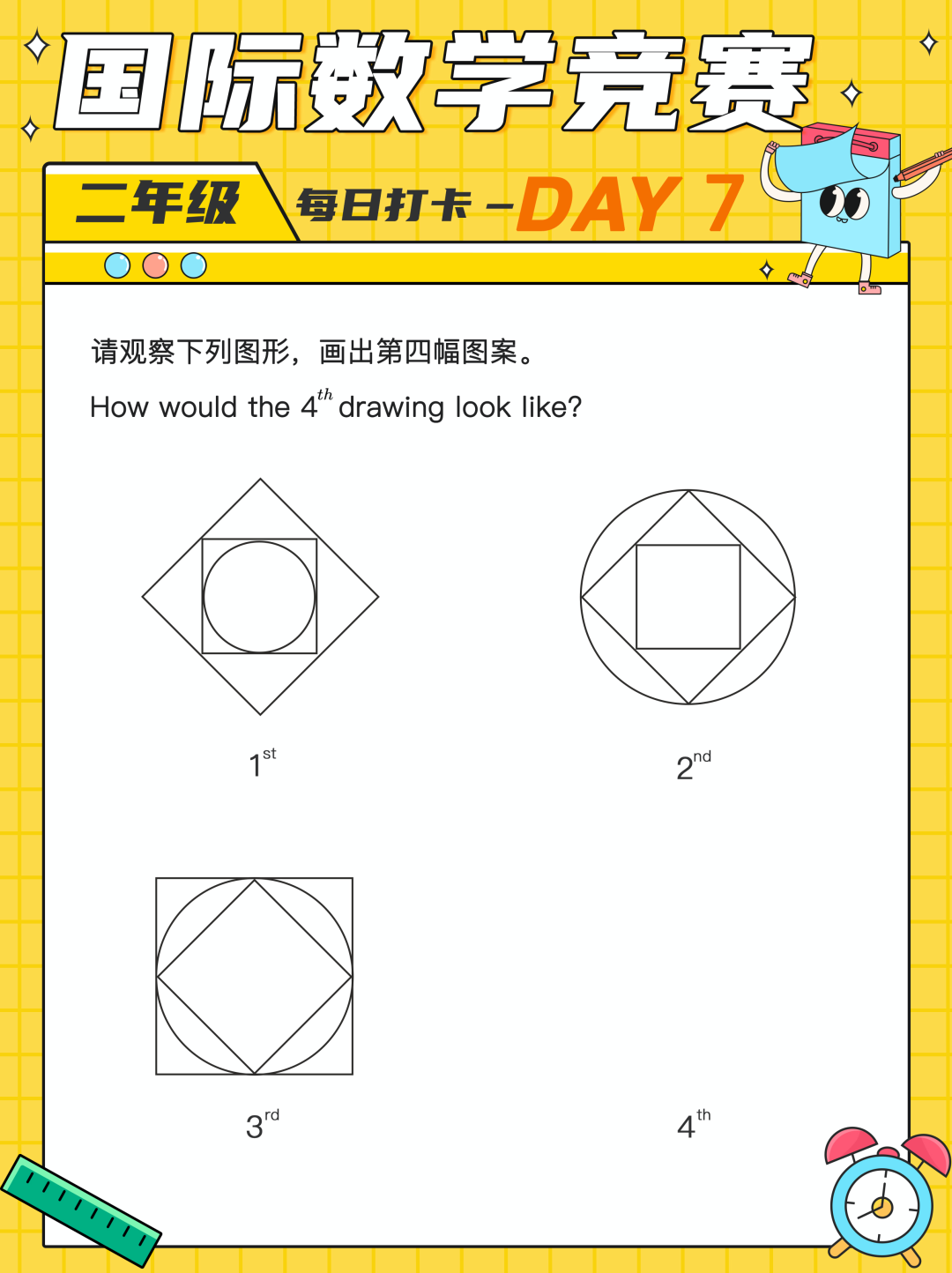 国际数学竞赛

二年级

每日打卡 -DAY 7

请观察下列图形，画出第四幅图案。

How would the 4th drawing look like?

1st

2nd

3rd

4th